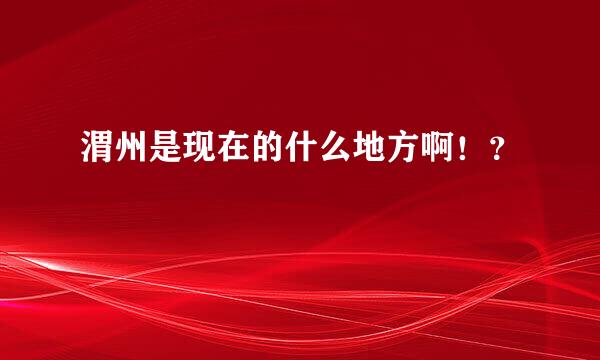 渭州是现在的什么地方啊！？